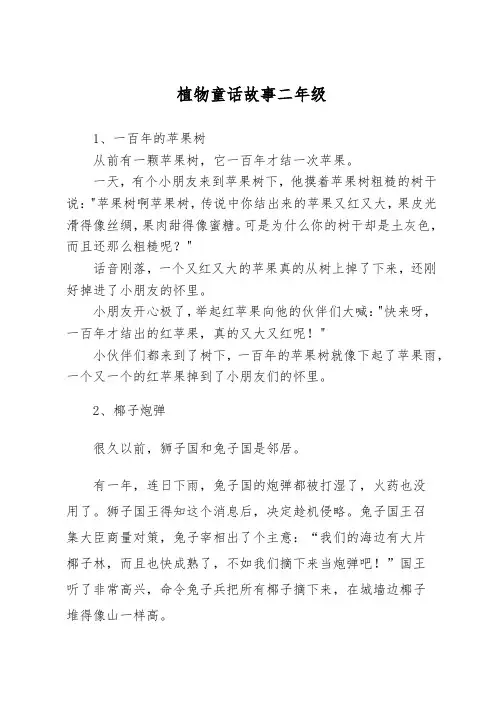 植物童话故事二年级

1、一百年的苹果树

从前有一颗苹果树，它一百年才结一次苹果。

一天，有个小朋友来到苹果树下，他摸着苹果树粗糙的树干说："苹果树啊苹果树，传说中你结出来的苹果又红又大，果皮光滑得像丝绸，果肉甜得像蜜糖。可是为什么你的树干却是土灰色，而且还那么粗糙呢？"

话音刚落，一个又红又大的苹果真的从树上掉了下来，还刚好掉进了小朋友的怀里。

小朋友开心极了，举起红苹果向他的伙伴们大喊："快来呀，一百年才结出的红苹果，真的又大又红呢！"

小伙伴们都来到了树下，一百年的苹果树就像下起了苹果雨，一个又一个的红苹果掉到了小朋友们的怀里。

2、椰子炮弹

很久以前，狮子国和兔子国是邻居。

有一年，连日下雨，兔子国的炮弹都被打湿了，火药也没用了。狮子国王得知这个消息后，决定趁机侵略。兔子国王召集大臣商量对策，兔子宰相出了个主意："我们的海边有大片椰子林，而且也快成熟了，不如我们摘下来当炮弹吧！"国王听了非常高兴，命令兔子兵把所有椰子摘下来，在城墙边椰子堆得像山一样高。